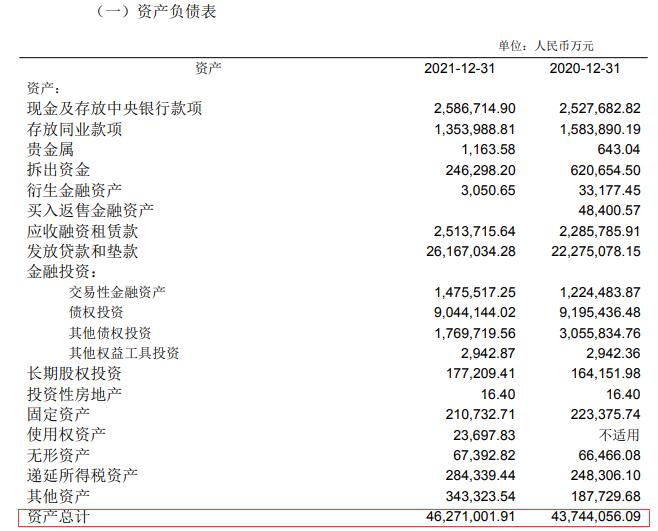 （一）资产负债表

单位：人民币万元

| 资产 | 2021-12-31 | 2020-12-31 |
|---|---|---|
| 资产： | | |
| 现金及存放中央银行款项 | 2,586,714.90 | 2,527,682.82 |
| 存放同业款项 | 1,353,988.81 | 1,583,890.19 |
| 贵金属 | 1,163.58 | 643.04 |
| 拆出资金 | 246,298.20 | 620,654.50 |
| 衍生金融资产 | 3,050.65 | 33,177.45 |
| 买入返售金融资产 | | 48,400.57 |
| 应收融资租赁款 | 2,513,715.64 | 2,285,785.91 |
| 发放贷款和垫款 | 26,167,034.28 | 22,275,078.15 |
| 金融投资： | | |
| 交易性金融资产 | 1,475,517.25 | 1,224,483.87 |
| 债权投资 | 9,044,144.02 | 9,195,436.48 |
| 其他债权投资 | 1,769,719.56 | 3,055,834.76 |
| 其他权益工具投资 | 2,942.87 | 2,942.36 |
| 长期股权投资 | 177,209.41 | 164,151.98 |
| 投资性房地产 | 16.40 | 16.40 |
| 固定资产 | 210,732.71 | 223,375.74 |
| 使用权资产 | 23,697.83 | 不适用 |
| 无形资产 | 67,392.82 | 66,466.08 |
| 递延所得税资产 | 284,339.44 | 248,306.10 |
| 其他资产 | 343,323.54 | 187,729.68 |
| 资产总计 | 46,271,001.91 | 43,744,056.09 |